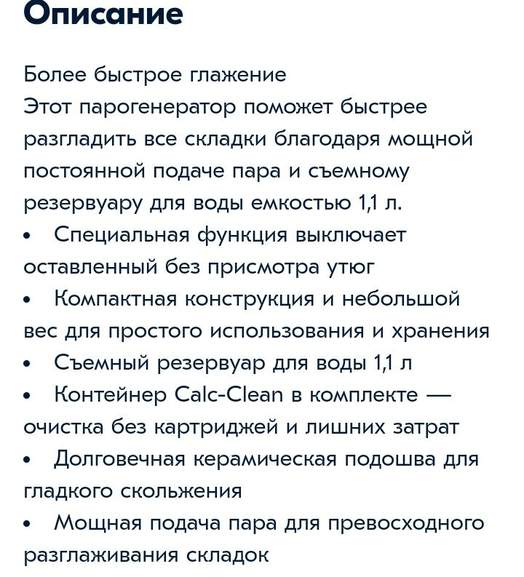 Описание

Более быстрое глажение
Этот парогенератор поможет быстрее разгладить все складки благодаря мощной постоянной подаче пара и съемному резервуару для воды емкостью 1,1 л.
• Специальная функция выключает оставленный без присмотра утюг
• Компактная конструкция и небольшой вес для простого использования и хранения
• Съемный резервуар для воды 1,1 л
• Контейнер Calc-Clean в комплекте — очистка без картриджей и лишних затрат
• Долговечная керамическая подошва для гладкого скольжения
• Мощная подача пара для превосходного разглаживания складок